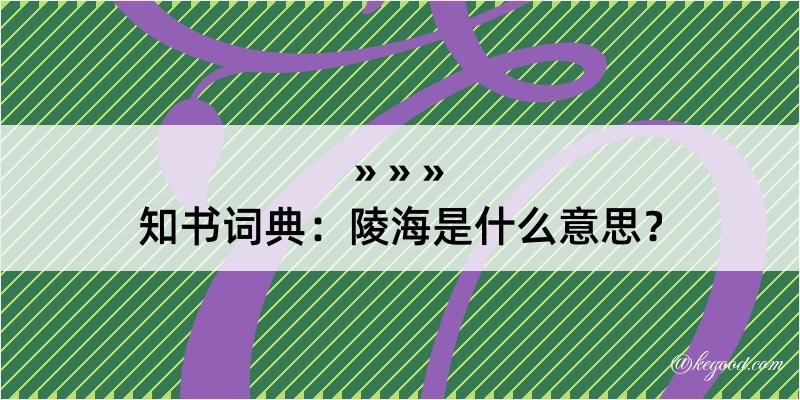 » » »
知书词典：陵海是什么意思？

@kegood.com